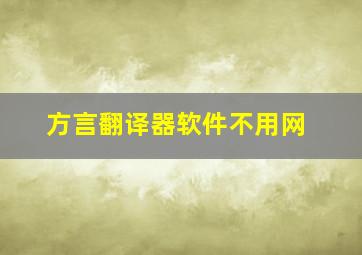 方言翻译器软件不用网